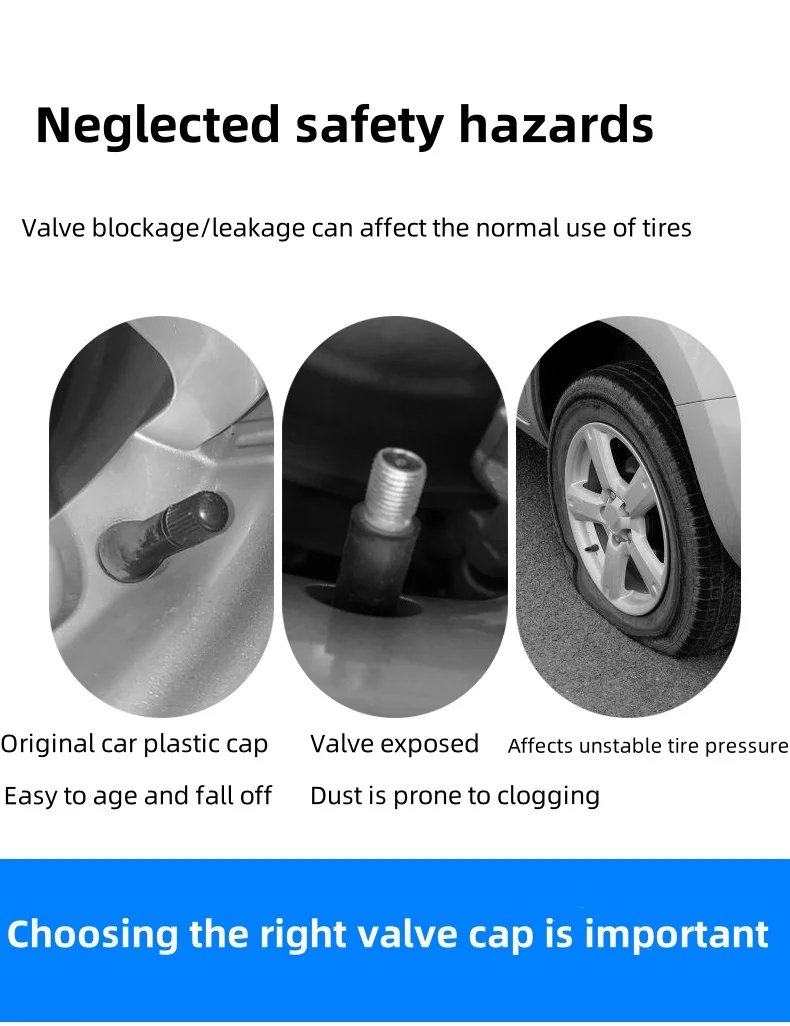 Neglected safety hazards

Valve blockage/leakage can affect the normal use of tires

Original car plastic cap
Easy to age and fall off

Valve exposed
Dust is prone to clogging

Affects unstable tire pressure

Choosing the right valve cap is important